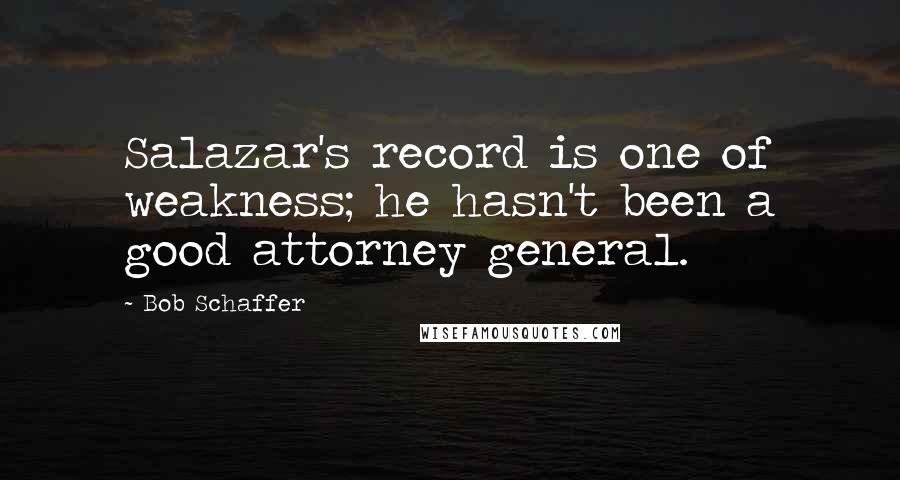 Salazar's record is one of weakness; he hasn't been a good attorney general.

- Bob Schaffer

WISEFAMOUSQUOTES.COM